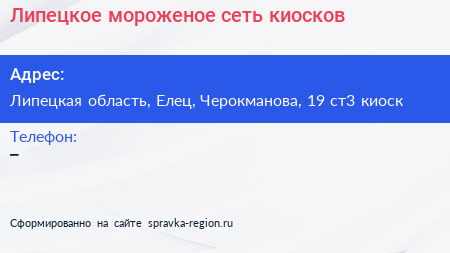 Липецкое мороженое сеть киосков

Адрес:

Липецкая область, Елец, Черокманова, 19 ст3 киоск

Телефон:

–

Сформированно на сайте spravka-region.ru